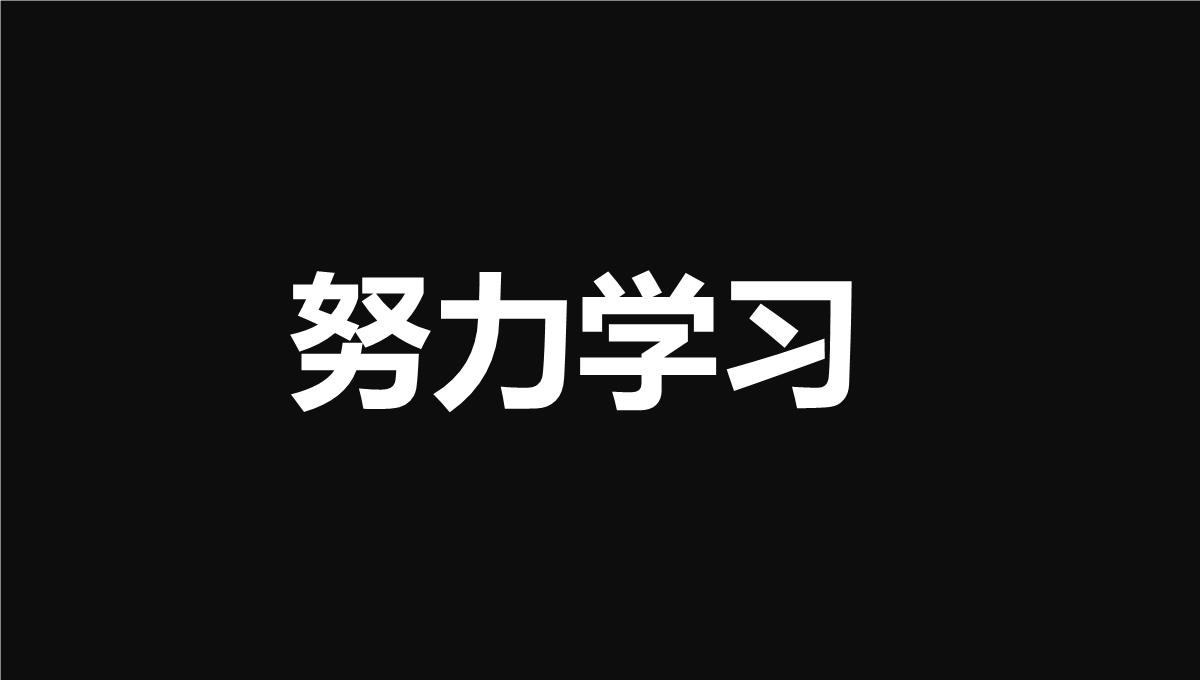 努力学习